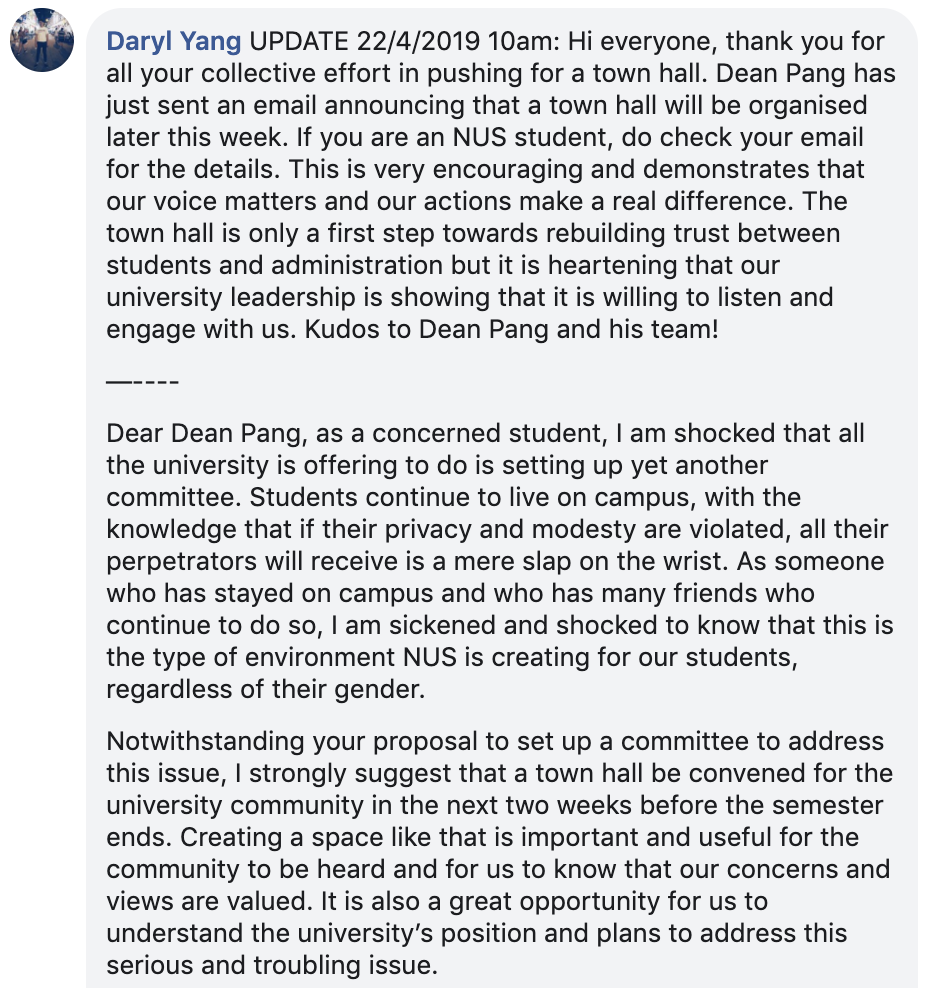 Daryl Yang UPDATE 22/4/2019 10am: Hi everyone, thank you for all your collective effort in pushing for a town hall. Dean Pang has just sent an email announcing that a town hall will be organised later this week. If you are an NUS student, do check your email for the details. This is very encouraging and demonstrates that our voice matters and our actions make a real difference. The town hall is only a first step towards rebuilding trust between students and administration but it is heartening that our university leadership is showing that it is willing to listen and engage with us. Kudos to Dean Pang and his team!

—----

Dear Dean Pang, as a concerned student, I am shocked that all the university is offering to do is setting up yet another committee. Students continue to live on campus, with the knowledge that if their privacy and modesty are violated, all their perpetrators will receive is a mere slap on the wrist. As someone who has stayed on campus and who has many friends who continue to do so, I am sickened and shocked to know that this is the type of environment NUS is creating for our students, regardless of their gender.

Notwithstanding your proposal to set up a committee to address this issue, I strongly suggest that a town hall be convened for the university community in the next two weeks before the semester ends. Creating a space like that is important and useful for the community to be heard and for us to know that our concerns and views are valued. It is also a great opportunity for us to understand the university's position and plans to address this serious and troubling issue.